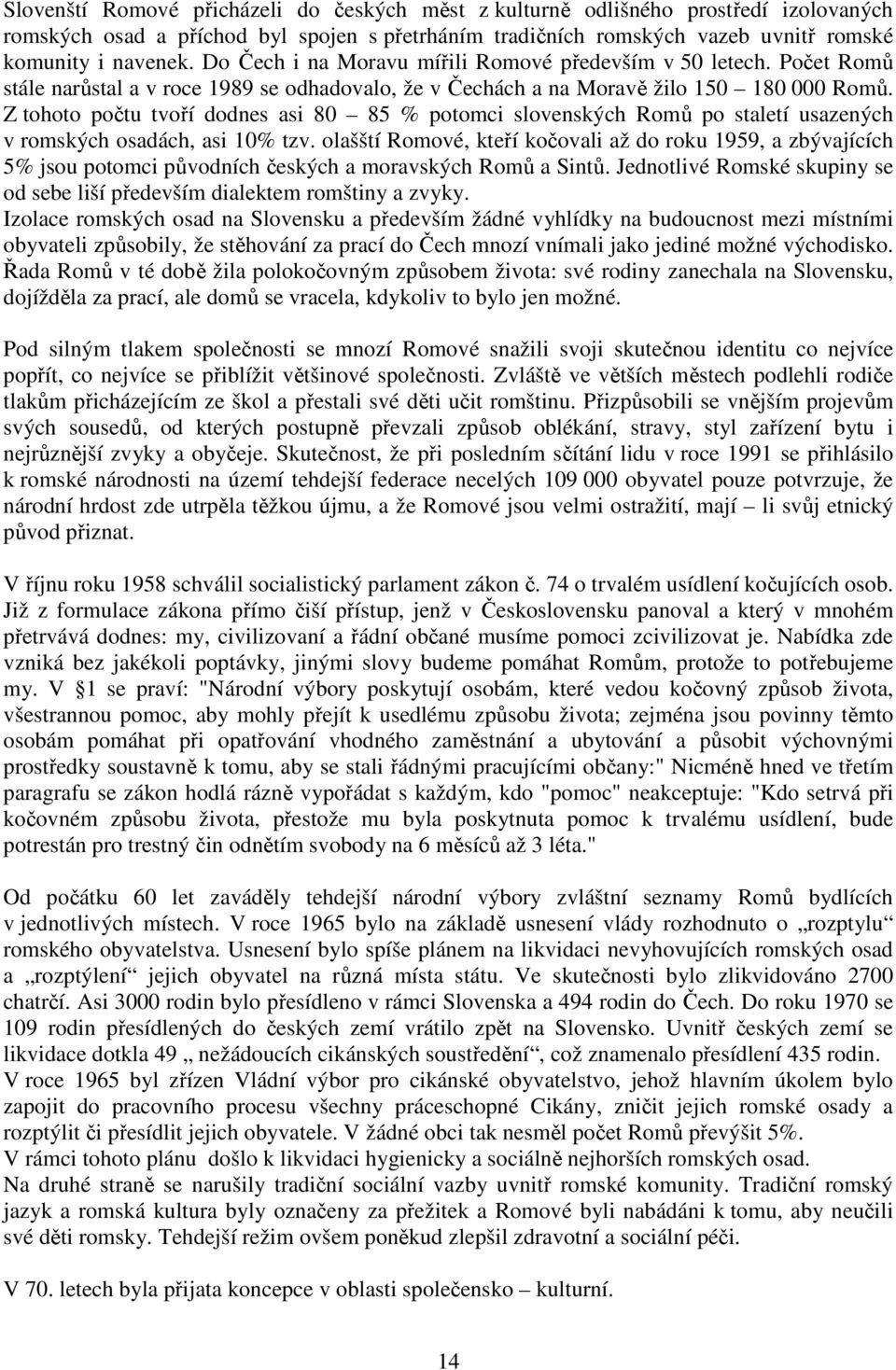 Slovenští Romové přicházeli do českých měst z kulturně odlišného prostředí izolovaných romských osad a příchod byl spojen s přetrháním tradičních romských vazeb uvnitř romské komunity i navenek. Do Čech i na Moravu mířili Romové především v 50 letech. Počet Romů stále narůstal a v roce 1989 se odhadovalo, že v Čechách a na Moravě žilo 150 – 180 000 Romů. Z tohoto počtu tvoří dodnes asi 80 – 85 % potomci slovenských Romů po staletí usazených v romských osadách, asi 10% tzv. olašští Romové, kteří kočovali až do roku 1959, a zbývajících 5% jsou potomci původních českých a moravských Romů a Sintů. Jednotlivé Romské skupiny se od sebe liší především dialektem romštiny a zvyky.
Izolace romských osad na Slovensku a především žádné vyhlídky na budoucnost mezi místními obyvateli způsobily, že stěhování za prací do Čech mnozí vnímali jako jediné možné východisko. Řada Romů v té době žila polokočovným způsobem života: své rodiny zanechala na Slovensku, dojížděla za prací, ale domů se vracela, kdykoliv to bylo jen možné.

Pod silným tlakem společnosti se mnozí Romové snažili svoji skutečnou identitu co nejvíce popřít, co nejvíce se přiblížit většinové společnosti. Zvláště ve větších městech podlehli rodiče tlakům přicházejícím ze škol a přestali své děti učit romštinu. Přizpůsobili se vnějším projevům svých sousedů, od kterých postupně převzali způsob oblékání, stravy, styl zařízení bytu i nejrůznější zvyky a obyčeje. Skutečnost, že při posledním sčítání lidu v roce 1991 se přihlásilo k romské národnosti na území tehdejší federace necelých 109 000 obyvatel pouze potvrzuje, že národní hrdost zde utrpěla těžkou újmu, a že Romové jsou velmi ostražití, mají – li svůj etnický původ přiznat.

V říjnu roku 1958 schválil socialistický parlament zákon č. 74 o trvalém usídlení kočujících osob. Již z formulace zákona přímo čiší přístup, jenž v Československu panoval a který v mnohém přetrvává dodnes: my, civilizovaní a řádní občané musíme pomoci zcivilizovat je. Nabídka zde vzniká bez jakékoli poptávky, jinými slovy budeme pomáhat Romům, protože to potřebujeme my. V §1 se praví: "Národní výbory poskytují osobám, které vedou kočovný způsob života, všestrannou pomoc, aby mohly přejít k usedlému způsobu života; zejména jsou povinny těmto osobám pomáhat při opatřování vhodného zaměstnání a ubytování a působit výchovnými prostředky soustavně k tomu, aby se stali řádnými pracujícími občany:" Nicméně hned ve třetím paragrafu se zákon hodlá rázně vypořádat s každým, kdo "pomoc" neakceptuje: "Kdo setrvá při kočovném způsobu života, přestože mu byla poskytnuta pomoc k trvalému usídlení, bude potrestán pro trestný čin odnětím svobody na 6 měsíců až 3 léta."

Od počátku 60 let zaváděly tehdejší národní výbory zvláštní seznamy Romů bydlících v jednotlivých místech. V roce 1965 bylo na základě usnesení vlády rozhodnuto o „rozptylu“ romského obyvatelstva. Usnesení bylo spíše plánem na likvidaci nevyhovujících romských osad a „rozptýlení“ jejich obyvatel na různá místa státu. Ve skutečnosti bylo zlikvidováno 2700 chatrčí. Asi 3000 rodin bylo přesídleno v rámci Slovenska a 494 rodin do Čech. Do roku 1970 se 109 rodin přesídlených do českých zemí vrátilo zpět na Slovensko. Uvnitř českých zemí se likvidace dotkla 49 „ nežádoucích cikánských soustředění“, což znamenalo přesídlení 435 rodin.
V roce 1965 byl zřízen Vládní výbor pro cikánské obyvatelstvo, jehož hlavním úkolem bylo zapojit do pracovního procesu všechny práceschopné Cikány, zničit jejich romské osady a rozptýlit či přesídlit jejich obyvatele. V žádné obci tak nesměl počet Romů převýšit 5%.
V rámci tohoto plánu došlo k likvidaci hygienicky a sociálně nejhorších romských osad.
Na druhé straně se narušily tradiční sociální vazby uvnitř romské komunity. Tradiční romský jazyk a romská kultura byly označeny za přežitek a Romové byli nabádáni k tomu, aby neučili své děti romsky. Tehdejší režim ovšem poněkud zlepšil zdravotní a sociální péči.

V 70. letech byla přijata koncepce v oblasti společensko – kulturní.

14